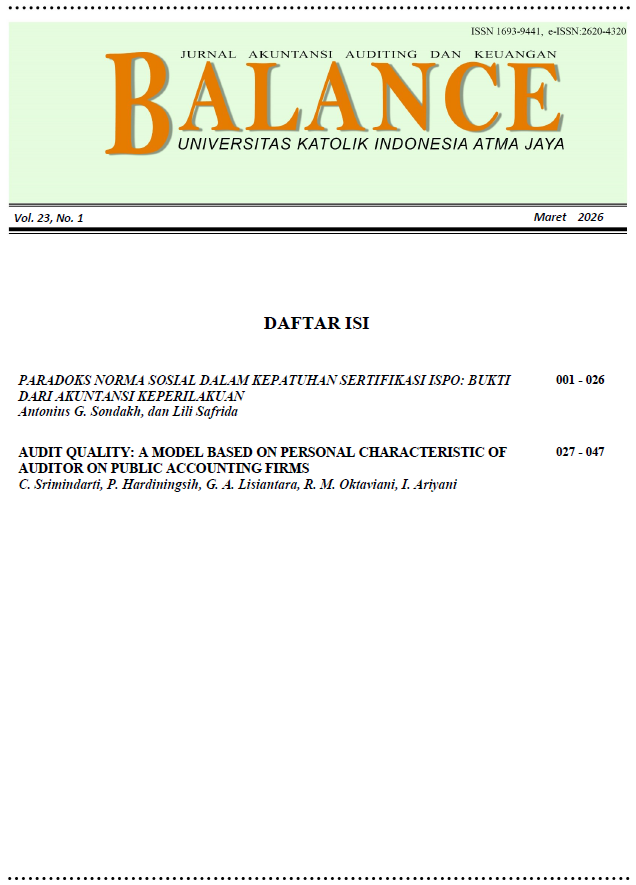 ISSN 1693-9441, e-ISSN:2620-4320

JURNAL AKUNTANSI AUDITING DAN KEUANGAN

BALANCE

UNIVERSITAS KATOLIK INDONESIA ATMA JAYA

Vol. 23, No. 1

Maret 2026

DAFTAR ISI

PARADOKS NORMA SOSIAL DALAM KEPATUHAN SERTIFIKASI ISPO: BUKTI DARI AKUNTANSI KEPERILAKUAN
Antonius G. Sondakh, dan Lili Safrida

001 - 026

AUDIT QUALITY: A MODEL BASED ON PERSONAL CHARACTERISTIC OF AUDITOR ON PUBLIC ACCOUNTING FIRMS
C. Srimindarti, P. Hardiningsih, G. A. Lisiantara, R. M. Oktaviani, I. Ariyani

027 - 047